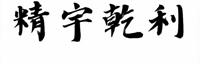 精宇乾利